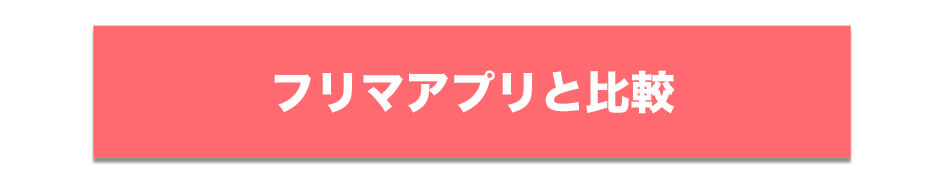 フリマアプリと比較